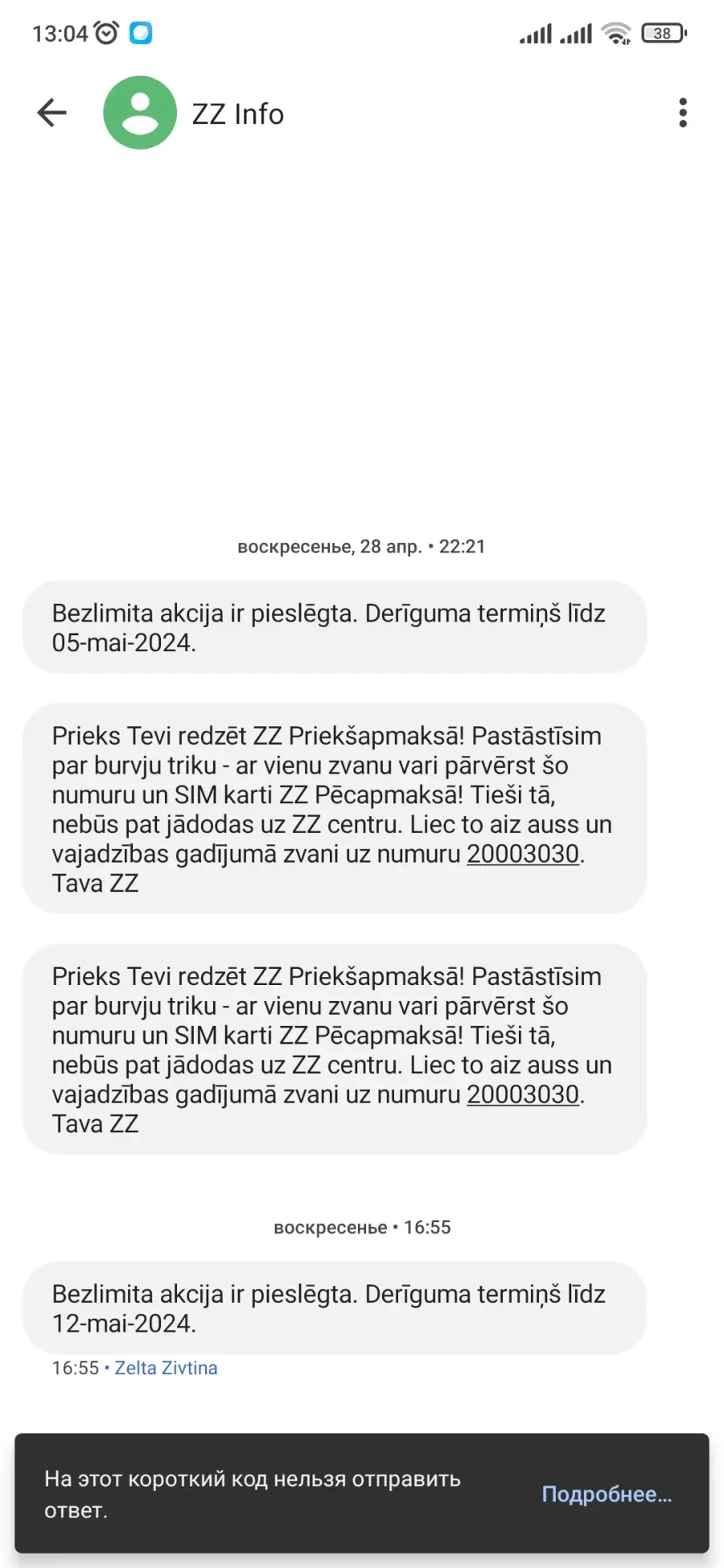 13:04 38

ZZ Info

воскресенье, 28 апр. • 22:21

Bezlimita akcija ir pieslēgta. Derīguma termiņš līdz 05-mai-2024.

Prieks Tevi redzēt ZZ Priekšapmaksā! Pastāstīsim par burvju triku - ar vienu zvanu vari pārvērst šo numuru un SIM karti ZZ Pēcapmaksā! Tieši tā, nebūs pat jādodas uz ZZ centru. Liec to aiz auss un vajadzības gadījumā zvani uz numuru 20003030. Tava ZZ

Prieks Tevi redzēt ZZ Priekšapmaksā! Pastāstīsim par burvju triku - ar vienu zvanu vari pārvērst šo numuru un SIM karti ZZ Pēcapmaksā! Tieši tā, nebūs pat jādodas uz ZZ centru. Liec to aiz auss un vajadzības gadījumā zvani uz numuru 20003030. Tava ZZ

воскресенье • 16:55

Bezlimita akcija ir pieslēgta. Derīguma termiņš līdz 12-mai-2024.

16:55 • Zelta Zivtina

На этот короткий код нельзя отправить ответ.

Подробнее...